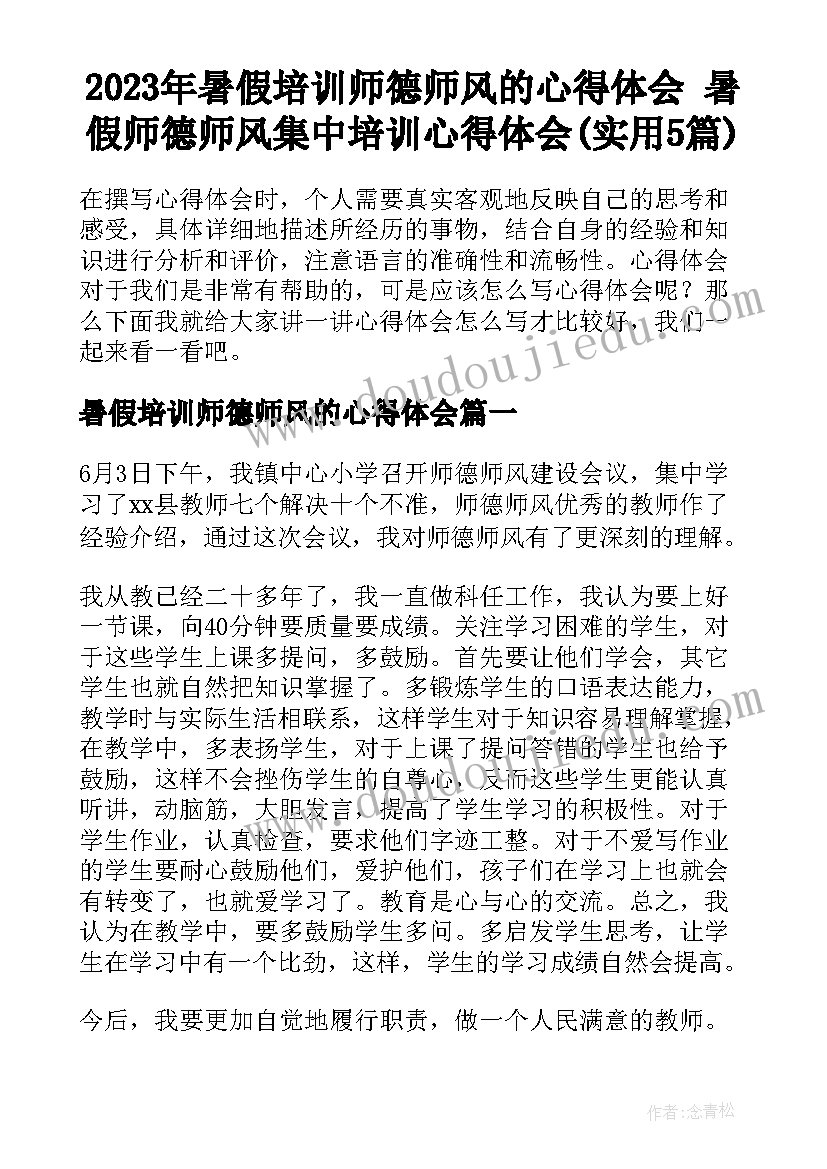 2023年暑假培训师德师风的心得体会 暑假师德师风集中培训心得体会(实用5篇)

在撰写心得体会时，个人需要真实客观地反映自己的思考和感受，具体详细地描述所经历的事物，结合自身的经验和知识进行分析和评价，注意语言的准确性和流畅性。心得体会对于我们是非常有帮助的，可是应该怎么写心得体会呢？那么下面我就给大家讲一讲心得体会怎么写才比较好，我们一起来看一看吧。

www.doudoujiedu.com

暑假培训师德师风的心得体会篇一

6月3日下午，我镇中心小学召开师德师风建设会议，集中学习了xx县教师七个解决十个不准，师德师风优秀的教师作了经验介绍，通过这次会议，我对师德师风有了更深刻的理解。

我从教已经二十多年了，我一直做科任工作，我认为要上好一节课，向40分钟要质量要成绩。关注学习困难的学生，对于这些学生上课多提问，多鼓励。首先要让他们学会，其它学生也就自然把知识掌握了。多锻炼学生的口语表达能力，教学时与实际生活相联系，这样学生对于知识容易理解掌握，在教学中，多表扬学生，对于上课了提问答错的学生也给予鼓励，这样不会挫伤学生的自尊心，反而这些学生更能认真听讲，动脑筋，大胆发言，提高了学生学习的积极性。对于学生作业，认真检查，要求他们字迹工整。对于不爱写作业的学生要耐心鼓励他们，爱护他们，孩子们在学习上也就会有转变了，也就爱学习了。教育是心与心的交流。总之，我认为在教学中，要多鼓励学生多问。多启发学生思考，让学生在学习中有一个比劲，这样，学生的学习成绩自然会提高。

今后，我要更加自觉地履行职责，做一个人民满意的教师。

作者：念青松